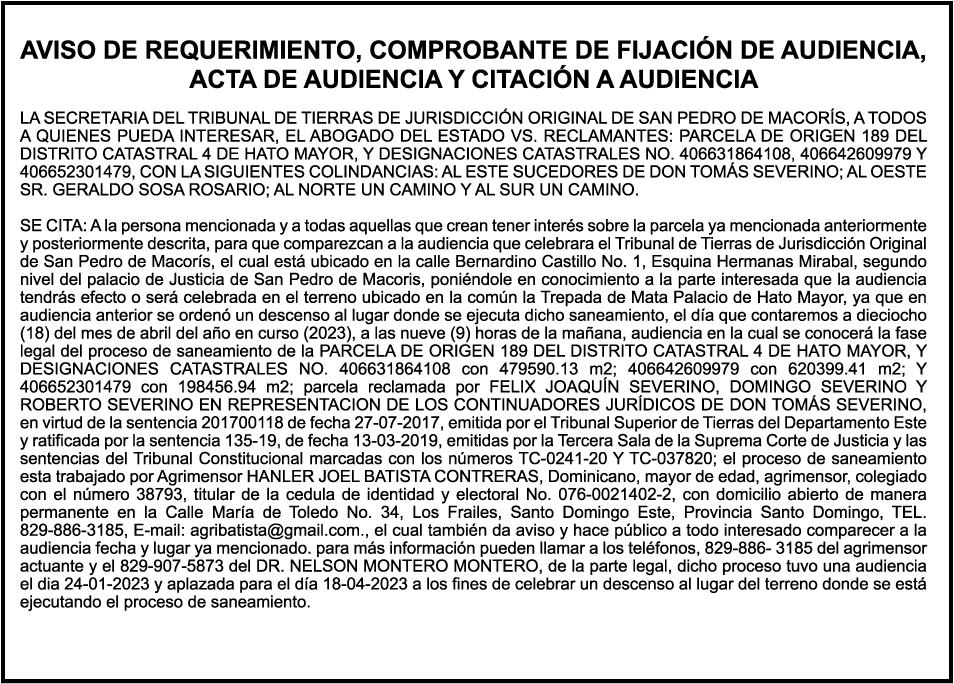 AVISO DE REQUERIMIENTO, COMPROBANTE DE FIJACIÓN DE AUDIENCIA, ACTA DE AUDIENCIA Y CITACIÓN A AUDIENCIA

LA SECRETARIA DEL TRIBUNAL DE TIERRAS DE JURISDICCIÓN ORIGINAL DE SAN PEDRO DE MACORÍS, A TODOS A QUIENES PUEDA INTERESAR, EL ABOGADO DEL ESTADO VS. RECLAMANTES: PARCELA DE ORIGEN 189 DEL DISTRITO CATASTRAL 4 DE HATO MAYOR, Y DESIGNACIONES CATASTRALES NO. 406631864108, 406642609979 Y 406652301479, CON LA SIGUIENTES COLINDANCIAS: AL ESTE SUCEDORES DE DON TOMÁS SEVERINO; AL OESTE SR. GERALDO SOSA ROSARIO; AL NORTE UN CAMINO Y AL SUR UN CAMINO.

SE CITA: A la persona mencionada y a todas aquellas que crean tener interés sobre la parcela ya mencionada anteriormente y posteriormente descrita, para que comparezcan a la audiencia que celebrara el Tribunal de Tierras de Jurisdicción Original de San Pedro de Macorís, el cual está ubicado en la calle Bernardino Castillo No. 1, Esquina Hermanas Mirabal, segundo nivel del palacio de Justicia de San Pedro de Macoris, poniéndole en conocimiento a la parte interesada que la audiencia tendrás efecto o será celebrada en el terreno ubicado en la común la Trepada de Mata Palacio de Hato Mayor, ya que en audiencia anterior se ordenó un descenso al lugar donde se ejecuta dicho saneamiento, el día que contaremos a dieciocho (18) del mes de abril del año en curso (2023), a las nueve (9) horas de la mañana, audiencia en la cual se conocerá la fase legal del proceso de saneamiento de la PARCELA DE ORIGEN 189 DEL DISTRITO CATASTRAL 4 DE HATO MAYOR, Y DESIGNACIONES CATASTRALES NO. 406631864108 con 479590.13 m2; 406642609979 con 620399.41 m2; Y 406652301479 con 198456.94 m2; parcela reclamada por FELIX JOAQUÍN SEVERINO, DOMINGO SEVERINO Y ROBERTO SEVERINO EN REPRESENTACION DE LOS CONTINUADORES JURÍDICOS DE DON TOMÁS SEVERINO, en virtud de la sentencia 201700118 de fecha 27-07-2017, emitida por el Tribunal Superior de Tierras del Departamento Este y ratificada por la sentencia 135-19, de fecha 13-03-2019, emitidas por la Tercera Sala de la Suprema Corte de Justicia y las sentencias del Tribunal Constitucional marcadas con los números TC-0241-20 Y TC-037820; el proceso de saneamiento esta trabajado por Agrimensor HANLER JOEL BATISTA CONTRERAS, Dominicano, mayor de edad, agrimensor, colegiado con el número 38793, titular de la cedula de identidad y electoral No. 076-0021402-2, con domicilio abierto de manera permanente en la Calle María de Toledo No. 34, Los Frailes, Santo Domingo Este, Provincia Santo Domingo, TEL. 829-886-3185, E-mail: agribatista@gmail.com., el cual también da aviso y hace público a todo interesado comparecer a la audiencia fecha y lugar ya mencionado. para más información pueden llamar a los teléfonos, 829-886- 3185 del agrimensor actuante y el 829-907-5873 del DR. NELSON MONTERO MONTERO, de la parte legal, dicho proceso tuvo una audiencia el dia 24-01-2023 y aplazada para el día 18-04-2023 a los fines de celebrar un descenso al lugar del terreno donde se está ejecutando el proceso de saneamiento.